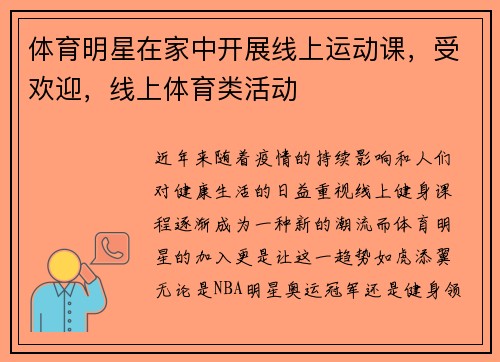 体育明星在家中开展线上运动课，受欢迎，线上体育类活动

近年来随着疫情的持续影响和人们对健康生活的日益重视线上健身课程逐渐成为一种新的潮流而体育明星的加入更是让这一趋势如虎添翼无论是NBA明星奥运冠军还是健身领